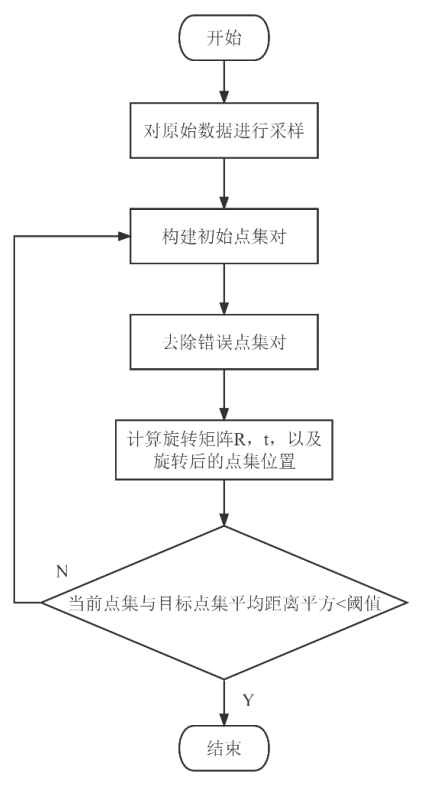 开始

对原始数据进行采样

构建初始点集对

去除错误点集对

计算旋转矩阵R，t，以及旋转后的点集位置

N

当前点集与目标点集平均距离平方<阈值

Y

结束